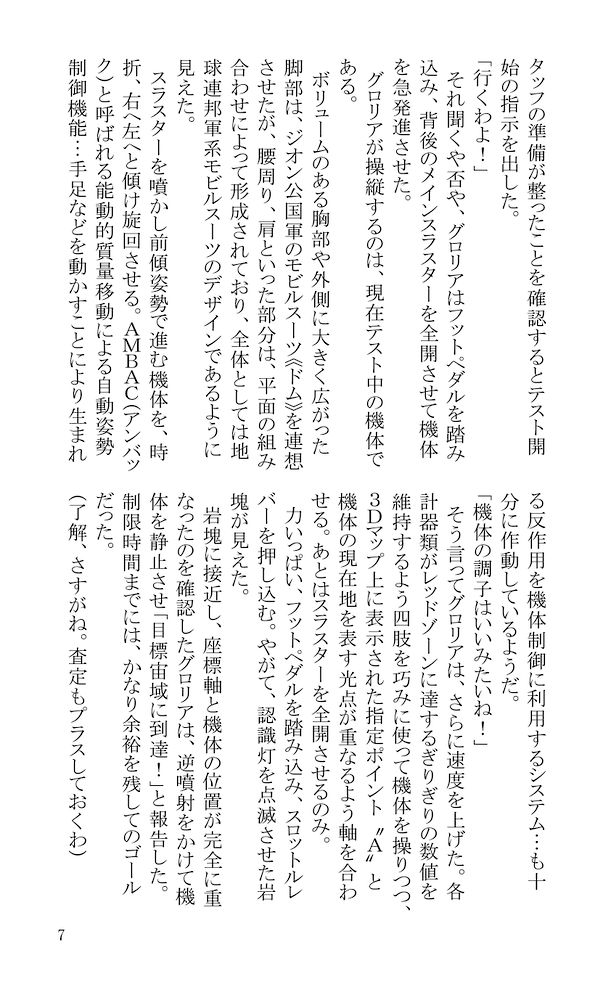 タッフの準備が整ったことを確認するとテスト開始の指示を出した。
「行くわよ！」
それ聞くや否や、グロリアはフットペダルを踏み込み、背後のメインスラスターを全開させて機体を急発進させた。
グロリアが操縦するのは、現在テスト中の機体である。
ボリュームのある胸部や外側に大きく広がった脚部は、ジオン公国軍のモビルスーツ《ドム》を連想させたが、腰周り、肩といった部分は、平面の組み合わせによって形成されており、全体としては地球連邦軍系モビルスーツのデザインであるように見えた。
スラスターを噴かし前傾姿勢で進む機体を、時折、右へ左へと傾け旋回させる。AMBAC（アンバック）と呼ばれる能動的質量移動による自動姿勢制御機能…手足などを動かすことにより生まれる反作用を機体制御に利用するシステム…も十分に作動しているようだ。
「機体の調子はいいみたいね！」
そう言ってグロリアは、さらに速度を上げた。各計器類がレッドゾーンに達するぎりぎりの数値を維持するよう四肢を巧みに使って機体を操りつつ、3Dマップ上に表示された指定ポイント〝A〟と機体の現在地を表す光点が重なるよう軸を合わせる。あとはスラスターを全開させるのみ。
力いっぱい、フットペダルを踏み込み、スロットルレバーを押し込む。やがて、認識灯を点滅させた岩塊が見えた。
岩塊に接近し、座標軸と機体の位置が完全に重なったのを確認したグロリアは、逆噴射をかけて機体を静止させ「目標宙域に到達！」と報告した。制限時間までには、かなり余裕を残してのゴールだった。
（了解、さすがね。査定もプラスしておくわ）

7